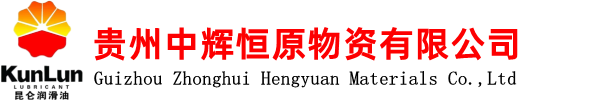 KunLun
LUBRICANT
昆仑润滑油

贵州中辉恒原物资有限公司
Guizhou Zhonghui Hengyuan Materials Co.,Ltd